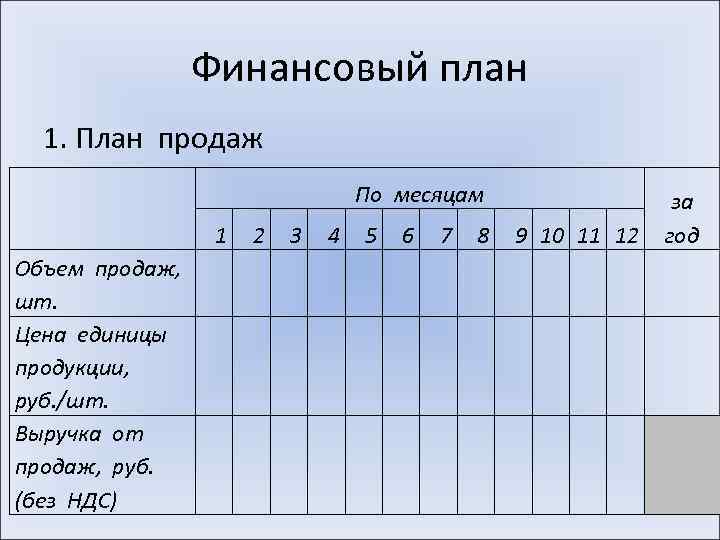 Финансовый план

1. План продаж

| | По месяцам | | | | | | | | | | | | за год |
|---|---|---|---|---|---|---|---|---|---|---|---|---|---|
| | 1 | 2 | 3 | 4 | 5 | 6 | 7 | 8 | 9 | 10 | 11 | 12 | |
| Объем продаж, шт. | | | | | | | | | | | | | |
| Цена единицы продукции, руб./шт. | | | | | | | | | | | | | |
| Выручка от продаж, руб. (без НДС) | | | | | | | | | | | | | |